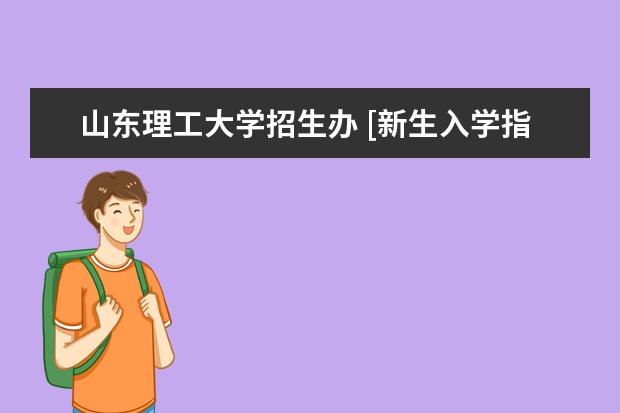 山东理工大学招生办 [新生入学指